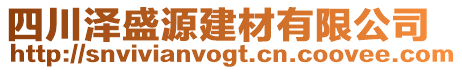 四川泽盛源建材有限公司
http://snvivianvogt.cn.coovee.com